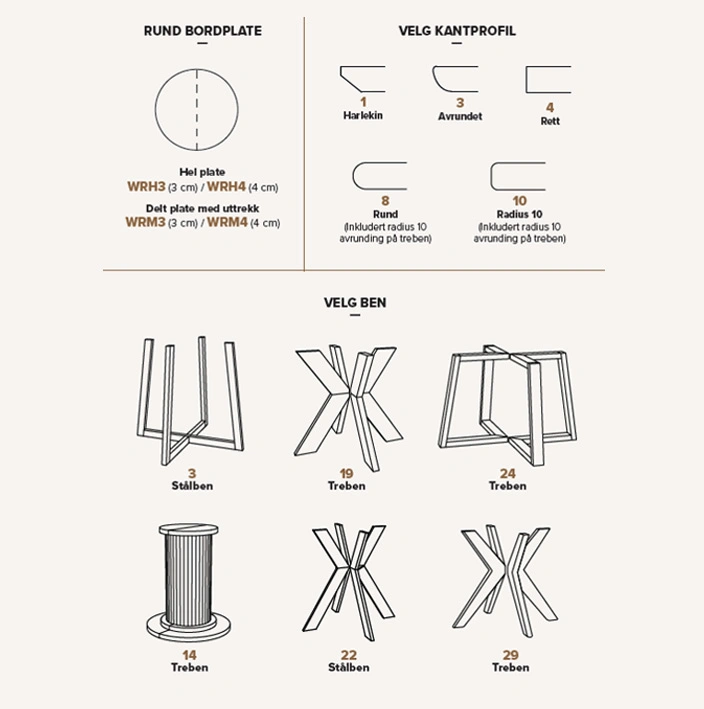 RUND BORDPLATE

Hel plate
WRH3 (3 cm) / WRH4 (4 cm)
Delt plate med uttrekk
WRM3 (3 cm) / WRM4 (4 cm)

VELG KANTPROFIL

1
Harlekin

3
Avrundet

4
Rett

8
Rund
(Inkludert radius 10 avrunding på treben)

10
Radius 10
(Inkludert radius 10 avrunding på treben)

VELG BEN

3
Stålben

19
Treben

24
Treben

14
Treben

22
Stålben

29
Treben